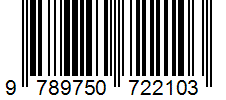 9 789750 722103